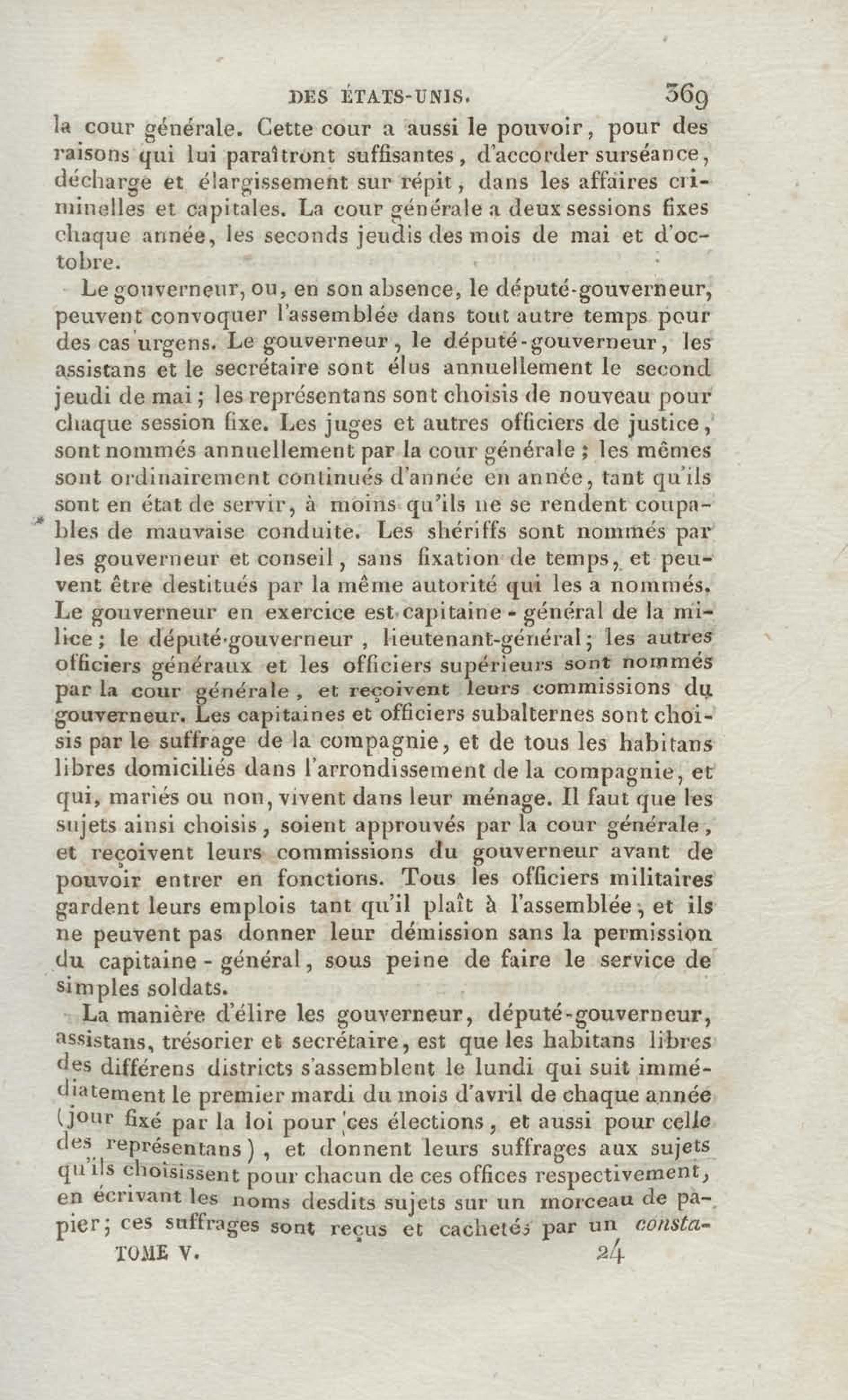 DES ÉTATS-UNIS. 369

la cour générale. Cette cour a aussi le pouvoir, pour des raisons qui lui paraîtront suffisantes, d'accorder surséance, décharge et élargissement sur répit, dans les affaires criminelles et capitales. La cour générale a deux sessions fixes chaque année, les seconds jeudis des mois de mai et d'octobre.

Le gouverneur, ou, en son absence, le député-gouverneur, peuvent convoquer l'assemblée dans tout autre temps pour des cas urgens. Le gouverneur, le député-gouverneur, les assistans et le secrétaire sont élus annuellement le second jeudi de mai; les représentans sont choisis de nouveau pour chaque session fixe. Les juges et autres officiers de justice, sont nommés annuellement par la cour générale; les mêmes sont ordinairement continués d'année en année, tant qu'ils sont en état de servir, à moins qu'ils ne se rendent coupables de mauvaise conduite. Les shériffs sont nommés par les gouverneur et conseil, sans fixation de temps, et peuvent être destitués par la même autorité qui les a nommés. Le gouverneur en exercice est capitaine-général de la milice; le député-gouverneur, lieutenant-général; les autres officiers généraux et les officiers supérieurs sont nommés par la cour générale, et reçoivent leurs commissions du gouverneur. Les capitaines et officiers subalternes sont choisis par le suffrage de la compagnie, et de tous les habitans libres domiciliés dans l'arrondissement de la compagnie, et qui, mariés ou non, vivent dans leur ménage. Il faut que les sujets ainsi choisis, soient approuvés par la cour générale, et reçoivent leurs commissions du gouverneur avant de pouvoir entrer en fonctions. Tous les officiers militaires gardent leurs emplois tant qu'il plaît à l'assemblée, et ils ne peuvent pas donner leur démission sans la permission du capitaine-général, sous peine de faire le service de simples soldats.

La manière d'élire les gouverneur, député-gouverneur, assistans, trésorier et secrétaire, est que les habitans libres des différens districts s'assemblent le lundi qui suit immédiatement le premier mardi du mois d'avril de chaque année (jour fixé par la loi pour ces élections, et aussi pour celle des représentans), et donnent leurs suffrages aux sujets qu'ils choisissent pour chacun de ces offices respectivement, en écrivant les noms desdits sujets sur un morceau de papier; ces suffrages sont reçus et cachetés par un consta-

TOME V. 24